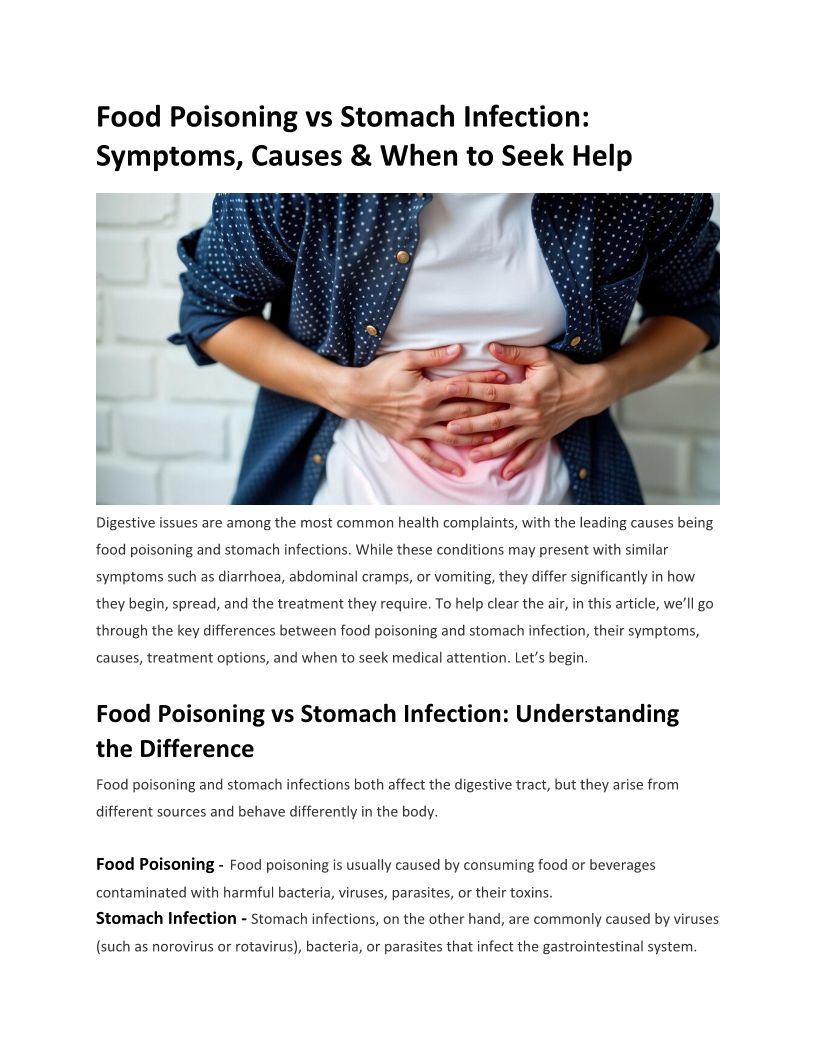 Food Poisoning vs Stomach Infection: Symptoms, Causes & When to Seek Help

Digestive issues are among the most common health complaints, with the leading causes being food poisoning and stomach infections. While these conditions may present with similar symptoms such as diarrhoea, abdominal cramps, or vomiting, they differ significantly in how they begin, spread, and the treatment they require. To help clear the air, in this article, we'll go through the key differences between food poisoning and stomach infection, their symptoms, causes, treatment options, and when to seek medical attention. Let's begin.

Food Poisoning vs Stomach Infection: Understanding the Difference

Food poisoning and stomach infections both affect the digestive tract, but they arise from different sources and behave differently in the body.

Food Poisoning - Food poisoning is usually caused by consuming food or beverages contaminated with harmful bacteria, viruses, parasites, or their toxins.

Stomach Infection - Stomach infections, on the other hand, are commonly caused by viruses (such as norovirus or rotavirus), bacteria, or parasites that infect the gastrointestinal system.